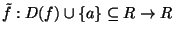 $\tilde{f} : D(f) \cup \{a\} \subseteq R \to R$